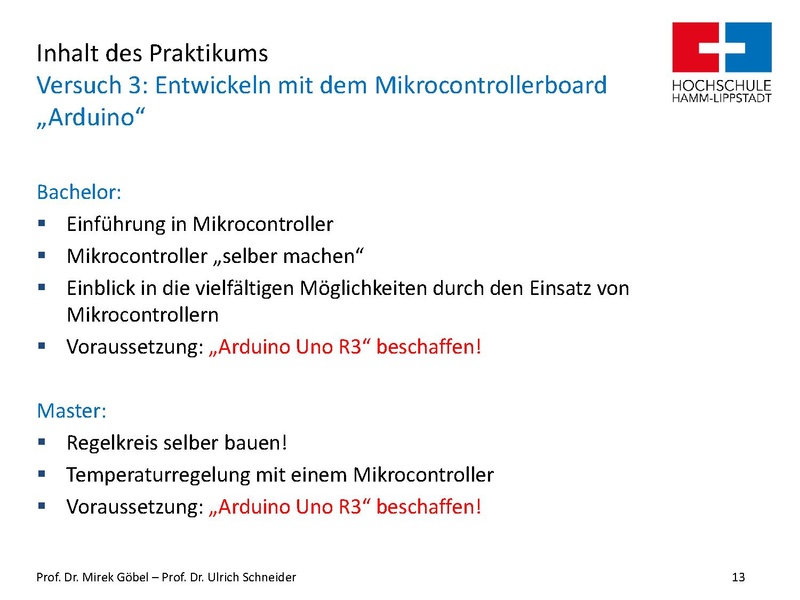 Inhalt des Praktikums
Versuch 3: Entwickeln mit dem Mikrocontrollerboard „Arduino“

HOCHSCHULE
HAMM-LIPPSTADT

Bachelor:
▪ Einführung in Mikrocontroller
▪ Mikrocontroller „selber machen“
▪ Einblick in die vielfältigen Möglichkeiten durch den Einsatz von Mikrocontrollern
▪ Voraussetzung: „Arduino Uno R3“ beschaffen!

Master:
▪ Regelkreis selber bauen!
▪ Temperaturregelung mit einem Mikrocontroller
▪ Voraussetzung: „Arduino Uno R3“ beschaffen!

Prof. Dr. Mirek Göbel – Prof. Dr. Ulrich Schneider

13